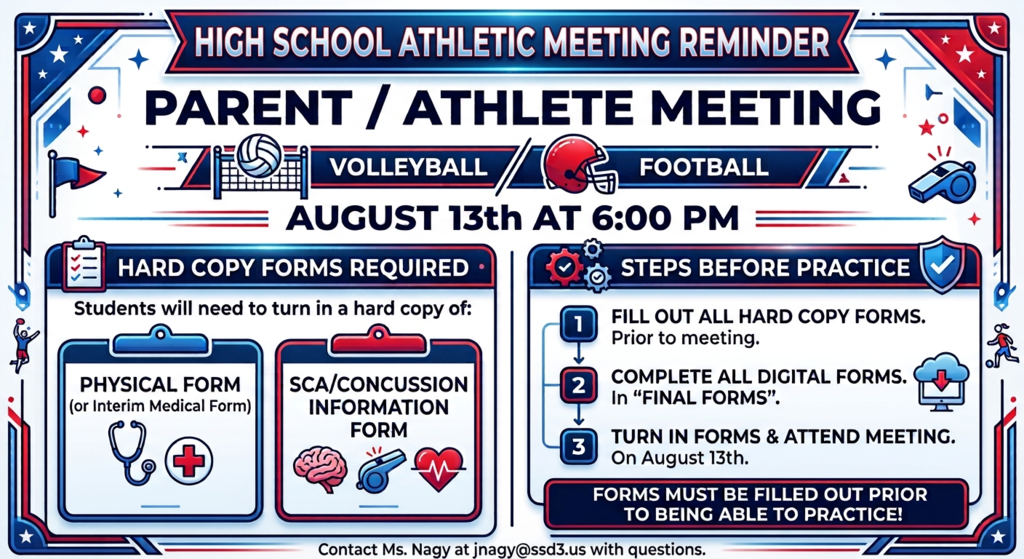 HIGH SCHOOL ATHLETIC MEETING REMINDER

PARENT / ATHLETE MEETING

VOLLEYBALL / FOOTBALL

AUGUST 13th AT 6:00 PM

HARD COPY FORMS REQUIRED

Students will need to turn in a hard copy of:

PHYSICAL FORM
(or Interim Medical Form)

SCA/CONCUSSION INFORMATION FORM

STEPS BEFORE PRACTICE

1 FILL OUT ALL HARD COPY FORMS. Prior to meeting.

2 COMPLETE ALL DIGITAL FORMS. In "FINAL FORMS".

3 TURN IN FORMS & ATTEND MEETING. On August 13th.

FORMS MUST BE FILLED OUT PRIOR TO BEING ABLE TO PRACTICE!

Contact Ms. Nagy at jnagy@ssd3.us with questions.